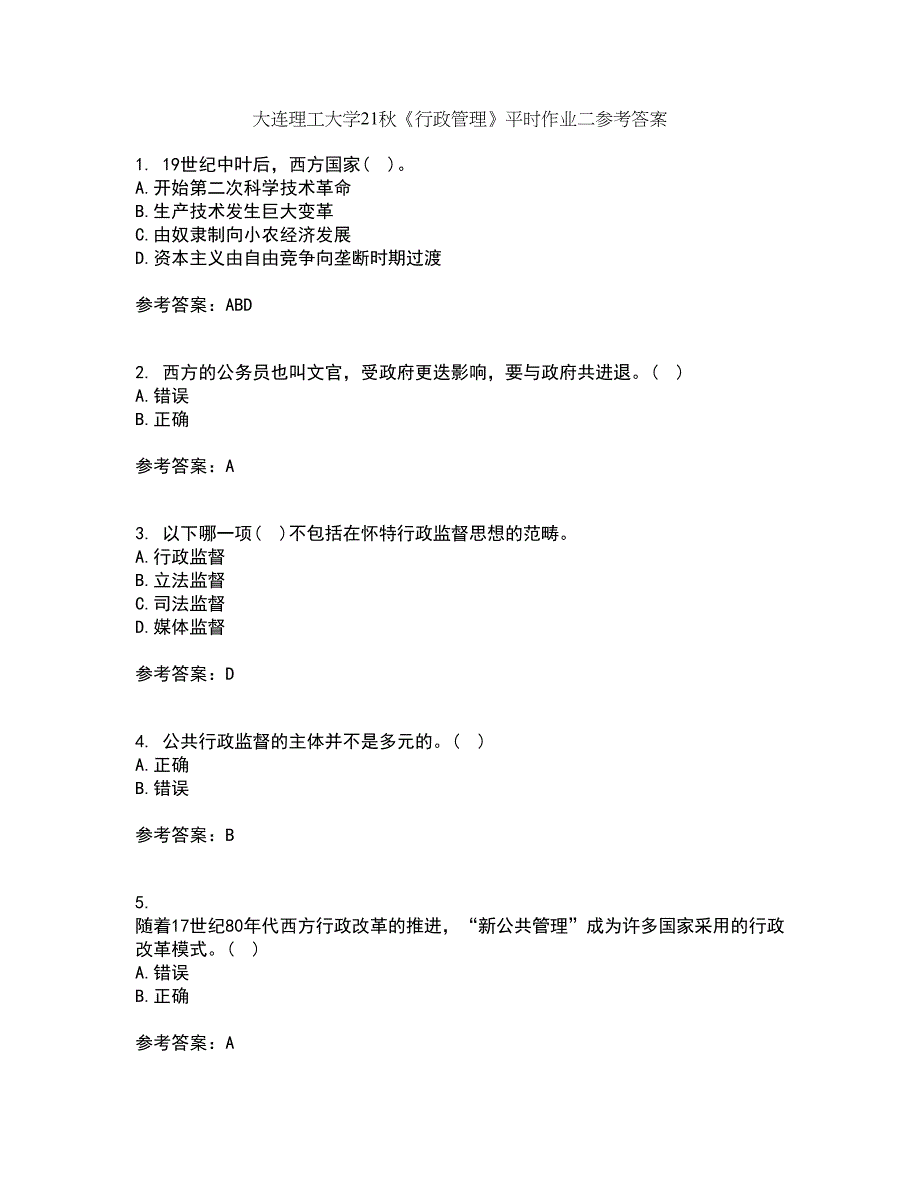 大连理工大学21秋《行政管理》平时作业二参考答案

1. 19世纪中叶后，西方国家（ ）。
A.开始第二次科学技术革命
B.生产技术发生巨大变革
C.由奴隶制向小农经济发展
D.资本主义由自由竞争向垄断时期过渡

参考答案：ABD

2. 西方的公务员也叫文官，受政府更迭影响，要与政府共进退。（ ）
A.错误
B.正确

参考答案：A

3. 以下哪一项（ ）不包括在怀特行政监督思想的范畴。
A.行政监督
B.立法监督
C.司法监督
D.媒体监督

参考答案：D

4. 公共行政监督的主体并不是多元的。（ ）
A.正确
B.错误

参考答案：B

5.
随着17世纪80年代西方行政改革的推进，“新公共管理”成为许多国家采用的行政改革模式。（ ）
A.错误
B.正确

参考答案：A